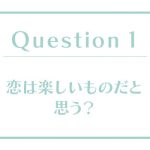 Question 1

恋は楽しいものだと思う？